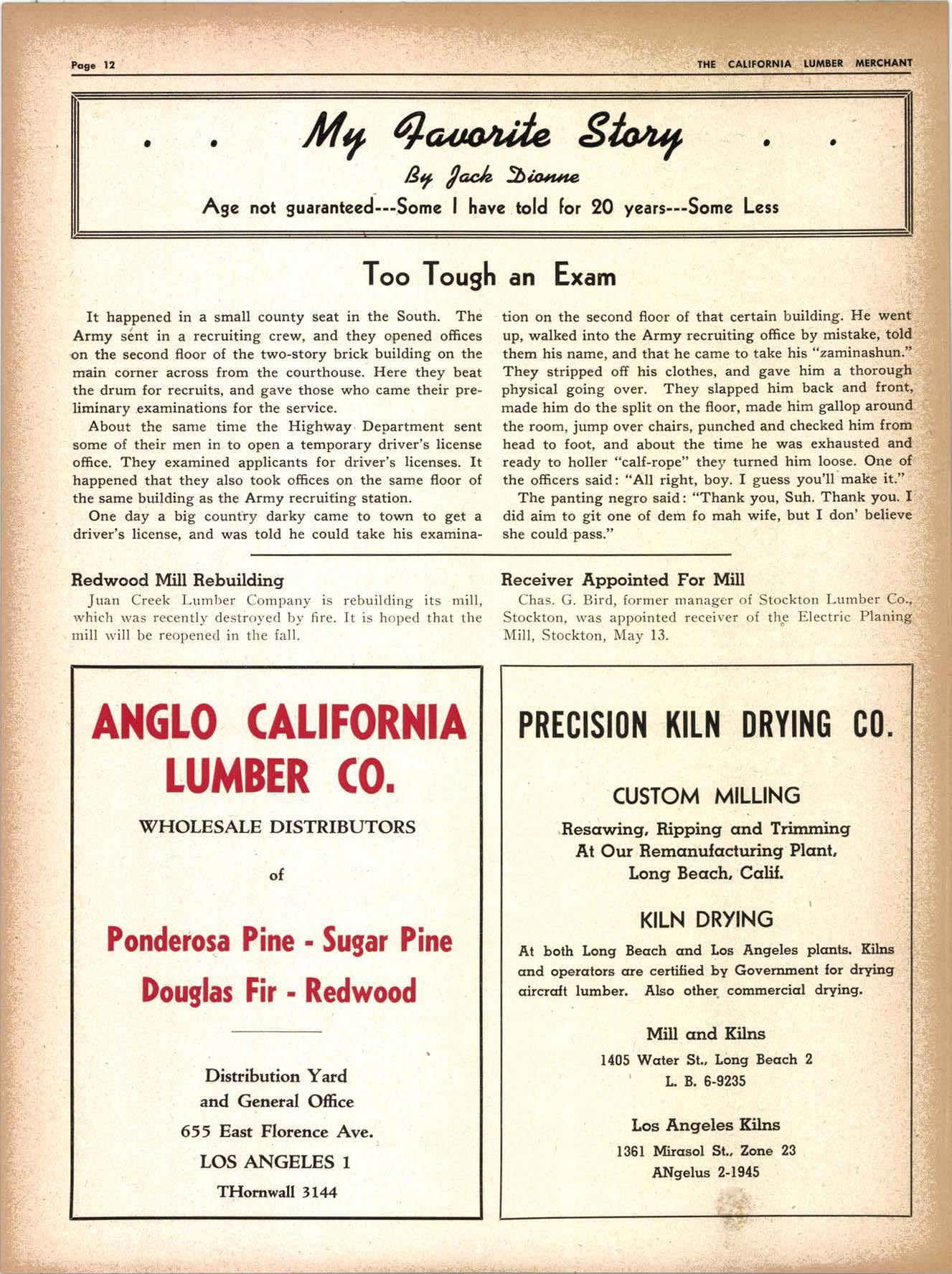 Page 12

THE CALIFORNIA LUMBER MERCHANT

. . My Favorite Story . .

By Jack Dionne

Age not guaranteed---Some I have told for 20 years---Some Less

Too Tough an Exam

It happened in a small county seat in the South. The Army sent in a recruiting crew, and they opened offices on the second floor of the two-story brick building on the main corner across from the courthouse. Here they beat the drum for recruits, and gave those who came their preliminary examinations for the service.

About the same time the Highway Department sent some of their men in to open a temporary driver's license office. They examined applicants for driver's licenses. It happened that they also took offices on the same floor of the same building as the Army recruiting station.

One day a big country darky came to town to get a driver's license, and was told he could take his examination on the second floor of that certain building. He went up, walked into the Army recruiting office by mistake, told them his name, and that he came to take his "zaminashun." They stripped off his clothes, and gave him a thorough physical going over. They slapped him back and front, made him do the split on the floor, made him gallop around the room, jump over chairs, punched and checked him from head to foot, and about the time he was exhausted and ready to holler "calf-rope" they turned him loose. One of the officers said: "All right, boy. I guess you'll make it."

The panting negro said: "Thank you, Suh. Thank you. I did aim to git one of dem fo mah wife, but I don' believe she could pass."

Redwood Mill Rebuilding

Juan Creek Lumber Company is rebuilding its mill, which was recently destroyed by fire. It is hoped that the mill will be reopened in the fall.

Receiver Appointed For Mill

Chas. G. Bird, former manager of Stockton Lumber Co., Stockton, was appointed receiver of the Electric Planing Mill, Stockton, May 13.

ANGLO CALIFORNIA LUMBER CO.

WHOLESALE DISTRIBUTORS

of

Ponderosa Pine - Sugar Pine
Douglas Fir - Redwood

Distribution Yard
and General Office
655 East Florence Ave.
LOS ANGELES 1
THornwall 3144

PRECISION KILN DRYING CO.

CUSTOM MILLING

Resawing, Ripping and Trimming
At Our Remanufacturing Plant,
Long Beach, Calif.

KILN DRYING

At both Long Beach and Los Angeles plants. Kilns and operators are certified by Government for drying aircraft lumber. Also other commercial drying.

Mill and Kilns
1405 Water St., Long Beach 2
L. B. 6-9235

Los Angeles Kilns
1361 Mirasol St., Zone 23
ANgelus 2-1945